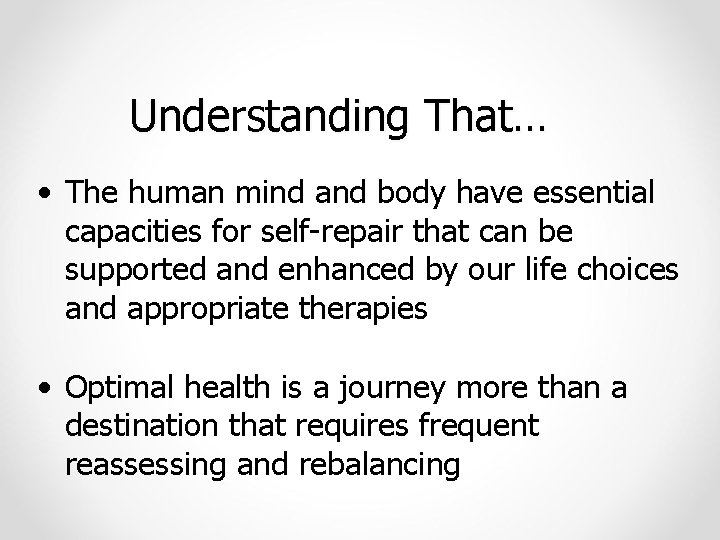 Understanding That…

• The human mind and body have essential capacities for self-repair that can be supported and enhanced by our life choices and appropriate therapies

• Optimal health is a journey more than a destination that requires frequent reassessing and rebalancing